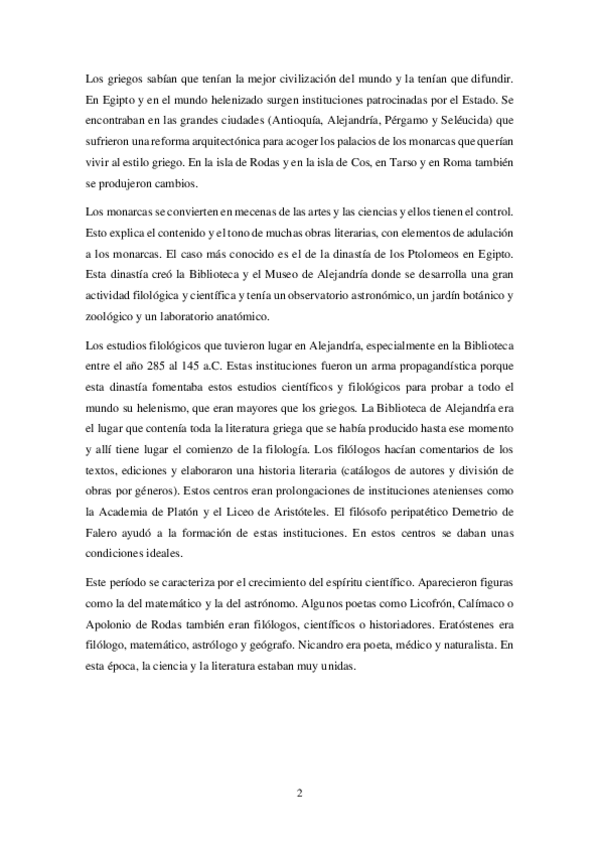 Los griegos sabían que tenían la mejor civilización del mundo y la tenían que difundir. En Egipto y en el mundo helenizado surgen instituciones patrocinadas por el Estado. Se encontraban en las grandes ciudades (Antioquía, Alejandría, Pérgamo y Seléucida) que sufrieron una reforma arquitectónica para acoger los palacios de los monarcas que querían vivir al estilo griego. En la isla de Rodas y en la isla de Cos, en Tarso y en Roma también se produjeron cambios.

Los monarcas se convierten en mecenas de las artes y las ciencias y ellos tienen el control. Esto explica el contenido y el tono de muchas obras literarias, con elementos de adulación a los monarcas. El caso más conocido es el de la dinastía de los Ptolomeos en Egipto. Esta dinastía creó la Biblioteca y el Museo de Alejandría donde se desarrolla una gran actividad filológica y científica y tenía un observatorio astronómico, un jardín botánico y zoológico y un laboratorio anatómico.

Los estudios filológicos que tuvieron lugar en Alejandría, especialmente en la Biblioteca entre el año 285 al 145 a.C. Estas instituciones fueron un arma propagandística porque esta dinastía fomentaba estos estudios científicos y filológicos para probar a todo el mundo su helenismo, que eran mayores que los griegos. La Biblioteca de Alejandría era el lugar que contenía toda la literatura griega que se había producido hasta ese momento y allí tiene lugar el comienzo de la filología. Los filólogos hacían comentarios de los textos, ediciones y elaboraron una historia literaria (catálogos de autores y división de obras por géneros). Estos centros eran prolongaciones de instituciones atenienses como la Academia de Platón y el Liceo de Aristóteles. El filósofo peripatético Demetrio de Falero ayudó a la formación de estas instituciones. En estos centros se daban unas condiciones ideales.

Este período se caracteriza por el crecimiento del espíritu científico. Aparecieron figuras como la del matemático y la del astrónomo. Algunos poetas como Licofrón, Calímaco o Apolonio de Rodas también eran filólogos, científicos o historiadores. Eratóstenes era filólogo, matemático, astrólogo y geógrafo. Nicandro era poeta, médico y naturalista. En esta época, la ciencia y la literatura estaban muy unidas.

2